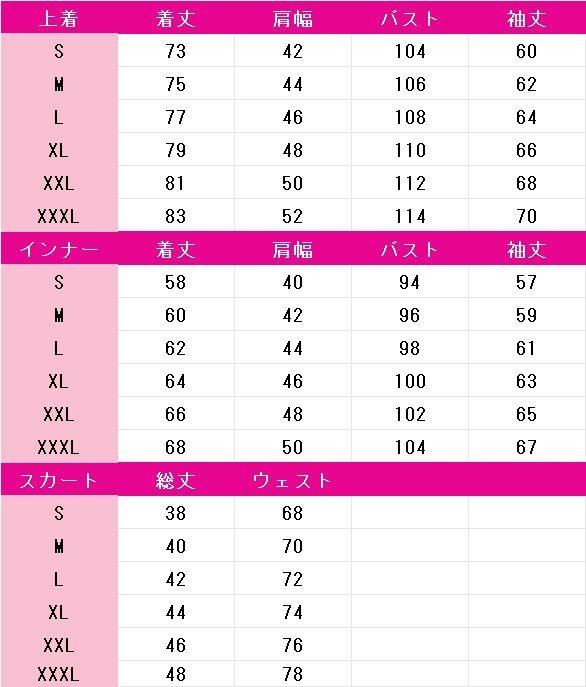 | 上着 | 着丈 | 肩幅 | バスト | 袖丈 |
|---|---|---|---|---|
| S | 73 | 42 | 104 | 60 |
| M | 75 | 44 | 106 | 62 |
| L | 77 | 46 | 108 | 64 |
| XL | 79 | 48 | 110 | 66 |
| XXL | 81 | 50 | 112 | 68 |
| XXXL | 83 | 52 | 114 | 70 |
| インナー | 着丈 | 肩幅 | バスト | 袖丈 |
| S | 58 | 40 | 94 | 57 |
| M | 60 | 42 | 96 | 59 |
| L | 62 | 44 | 98 | 61 |
| XL | 64 | 46 | 100 | 63 |
| XXL | 66 | 48 | 102 | 65 |
| XXXL | 68 | 50 | 104 | 67 |
| スカート | 総丈 | ウェスト | | |
| S | 38 | 68 | | |
| M | 40 | 70 | | |
| L | 42 | 72 | | |
| XL | 44 | 74 | | |
| XXL | 46 | 76 | | |
| XXXL | 48 | 78 | | |